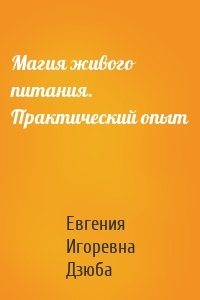 Магия живого питания. Практический опыт

Евгения Игоревна Дзюба